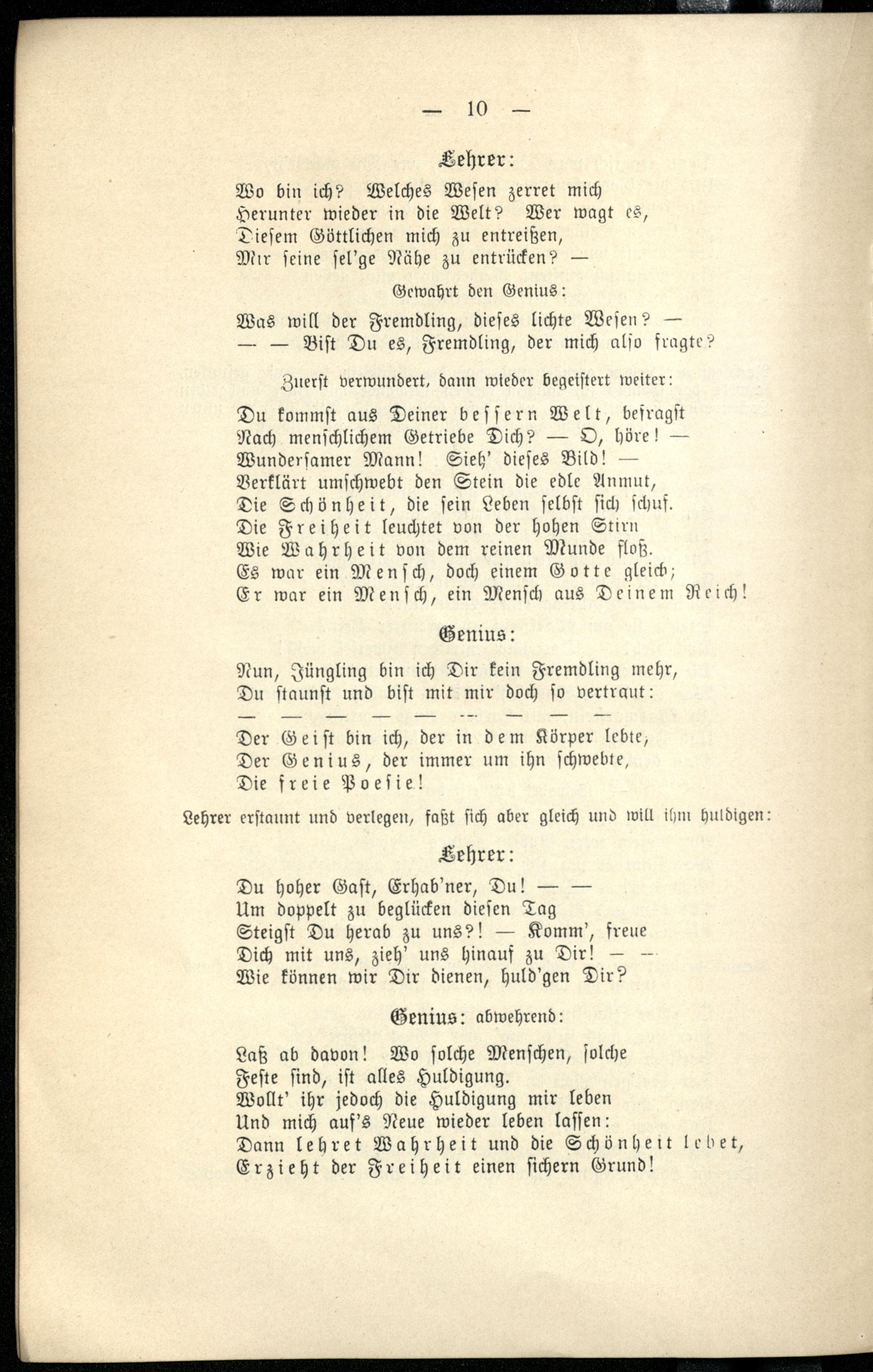 — 10 —

Lehrer:

Wo bin ich? Welches Wesen zerret mich
Herunter wieder in die Welt? Wer wagt es,
Diesem Göttlichen mich zu entreißen,
Mir seine sel'ge Nähe zu entrücken? —

Gewahrt den Genius:

Was will der Fremdling, dieses lichte Wesen? —
— — Bist Du es, Fremdling, der mich also fragte?

Zuerst verwundert, dann wieder begeistert weiter:

Du kommst aus Deiner bessern Welt, befragst
Nach menschlichem Getriebe Dich? — O, höre! —
Wundersamer Mann! Sieh' dieses Bild! —
Verklärt umschwebt den Stein die edle Anmut,
Die Schönheit, die sein Leben selbst sich schuf.
Die Freiheit leuchtet von der hohen Stirn
Wie Wahrheit von dem reinen Munde floß.
Es war ein Mensch, doch einem Gotte gleich;
Er war ein Mensch, ein Mensch aus Deinem Reich!

Genius:

Nun, Jüngling bin ich Dir kein Fremdling mehr,
Du staunst und bist mit mir doch so vertraut:
— — — — — — — —
Der Geist bin ich, der in dem Körper lebte,
Der Genius, der immer um ihn schwebte,
Die freie Poesie!

Lehrer erstaunt und verlegen, faßt sich aber gleich und will ihm huldigen:

Lehrer:

Du hoher Gast, Erhab'ner, Du! — —
Um doppelt zu beglücken diesen Tag
Steigst Du herab zu uns?! — Komm', freue
Dich mit uns, zieh' uns hinauf zu Dir! — —
Wie können wir Dir dienen, huld'gen Dir?

Genius: abwehrend:

Laß ab davon! Wo solche Menschen, solche
Feste sind, ist alles Huldigung.
Wollt' ihr jedoch die Huldigung mir leben
Und mich auf's Neue wieder leben lassen:
Dann lehret Wahrheit und die Schönheit lebet,
Erzieht der Freiheit einen sichern Grund!